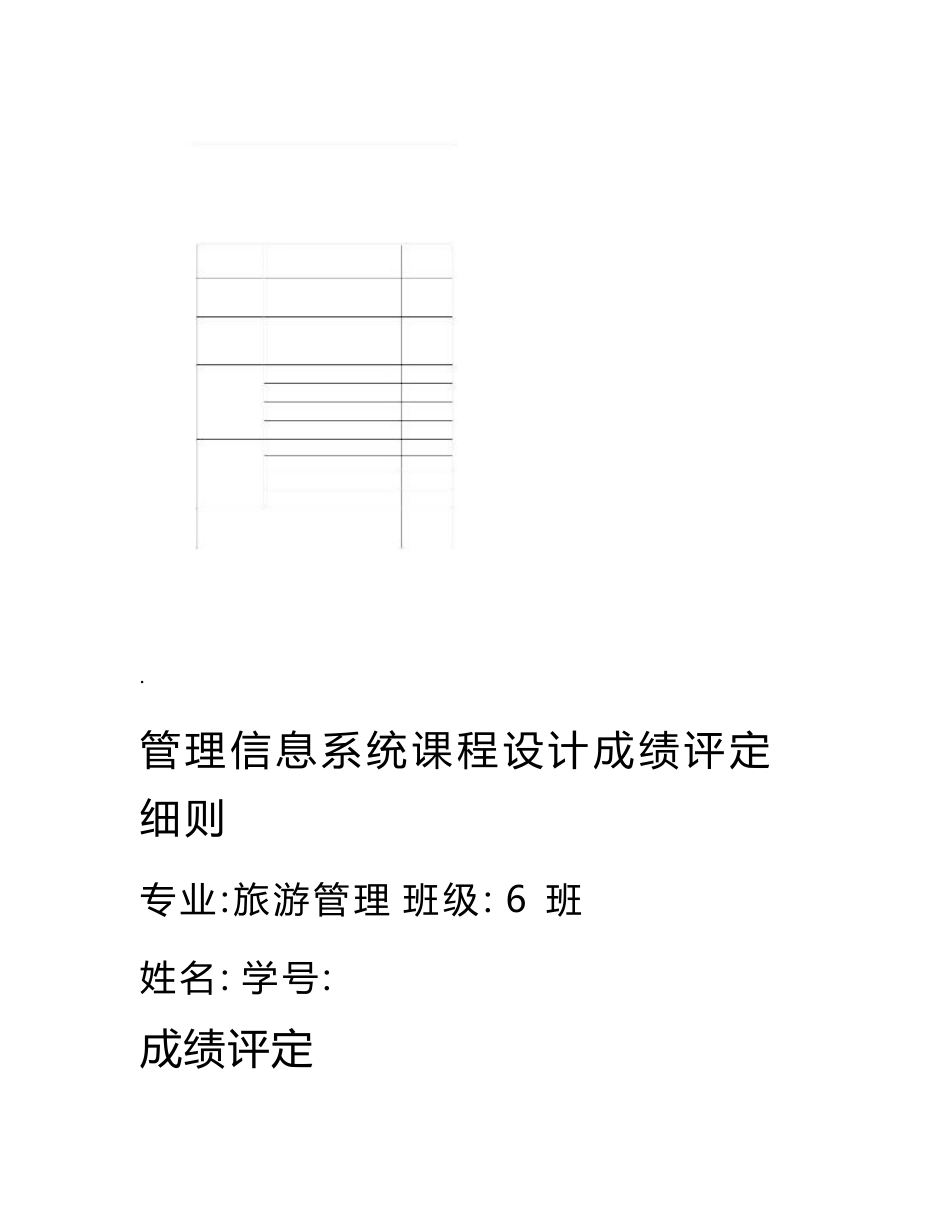 .

管理信息系统课程设计成绩评定细则

专业:旅游管理 班级: 6 班

姓名: 学号:

成绩评定